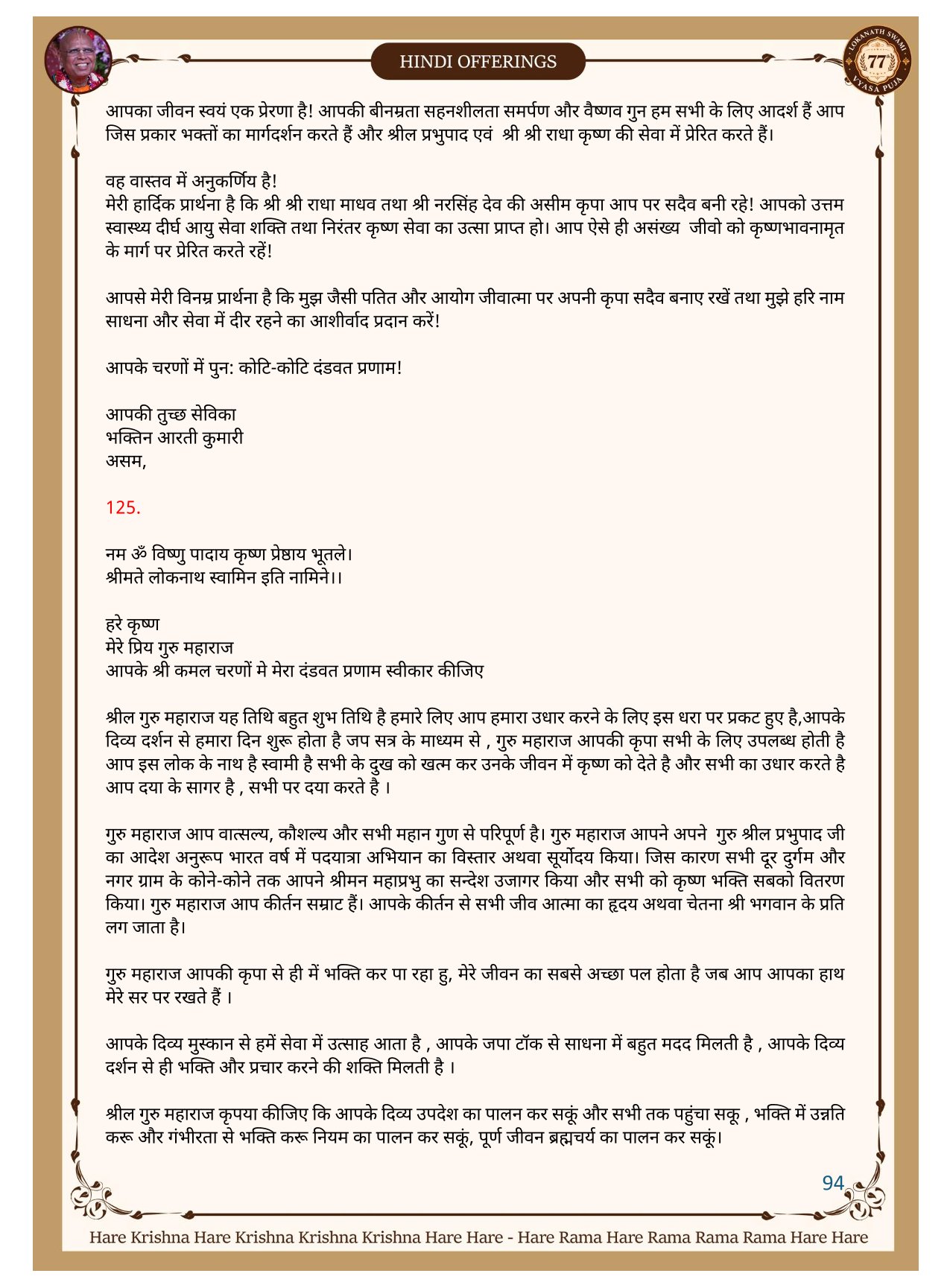 HINDI OFFERINGS

LOKANATH SWAMI 77 VYASA PUJA

आपका जीवन स्वयं एक प्रेरणा है! आपकी बीनम्रता सहनशीलता समर्पण और वैष्णव गुन हम सभी के लिए आदर्श हैं आप जिस प्रकार भक्तों का मार्गदर्शन करते हैं और श्रील प्रभुपाद एवं श्री श्री राधा कृष्ण की सेवा में प्रेरित करते हैं।

वह वास्तव में अनुकर्णिय है!
मेरी हार्दिक प्रार्थना है कि श्री श्री राधा माधव तथा श्री नरसिंह देव की असीम कृपा आप पर सदैव बनी रहे! आपको उत्तम स्वास्थ्य दीर्घ आयु सेवा शक्ति तथा निरंतर कृष्ण सेवा का उत्सा प्राप्त हो। आप ऐसे ही असंख्य जीवो को कृष्णभावनामृत के मार्ग पर प्रेरित करते रहें!

आपसे मेरी विनम्र प्रार्थना है कि मुझ जैसी पतित और आयोग जीवात्मा पर अपनी कृपा सदैव बनाए रखें तथा मुझे हरि नाम साधना और सेवा में दीर रहने का आशीर्वाद प्रदान करें!

आपके चरणों में पुन: कोटि-कोटि दंडवत प्रणाम!

आपकी तुच्छ सेविका
भक्तिन आरती कुमारी
असम,

125.

नम ॐ विष्णु पादाय कृष्ण प्रेष्ठाय भूतले।
श्रीमते लोकनाथ स्वामिन इति नामिने।।

हरे कृष्ण
मेरे प्रिय गुरु महाराज
आपके श्री कमल चरणों मे मेरा दंडवत प्रणाम स्वीकार कीजिए

श्रील गुरु महाराज यह तिथि बहुत शुभ तिथि है हमारे लिए आप हमारा उधार करने के लिए इस धरा पर प्रकट हुए है,आपके दिव्य दर्शन से हमारा दिन शुरू होता है जप सत्र के माध्यम से , गुरु महाराज आपकी कृपा सभी के लिए उपलब्ध होती है आप इस लोक के नाथ है स्वामी है सभी के दुख को खत्म कर उनके जीवन में कृष्ण को देते है और सभी का उधार करते है आप दया के सागर है , सभी पर दया करते है ।

गुरु महाराज आप वात्सल्य, कौशल्य और सभी महान गुण से परिपूर्ण है। गुरु महाराज आपने अपने गुरु श्रील प्रभुपाद जी का आदेश अनुरूप भारत वर्ष में पदयात्रा अभियान का विस्तार अथवा सूर्योदय किया। जिस कारण सभी दूर दुर्गम और नगर ग्राम के कोने-कोने तक आपने श्रीमन महाप्रभु का सन्देश उजागर किया और सभी को कृष्ण भक्ति सबको वितरण किया। गुरु महाराज आप कीर्तन सम्राट हैं। आपके कीर्तन से सभी जीव आत्मा का हृदय अथवा चेतना श्री भगवान के प्रति लग जाता है।

गुरु महाराज आपकी कृपा से ही में भक्ति कर पा रहा हु, मेरे जीवन का सबसे अच्छा पल होता है जब आप आपका हाथ मेरे सर पर रखते हैं ।

आपके दिव्य मुस्कान से हमें सेवा में उत्साह आता है , आपके जपा टॉक से साधना में बहुत मदद मिलती है , आपके दिव्य दर्शन से ही भक्ति और प्रचार करने की शक्ति मिलती है ।

श्रील गुरु महाराज कृपया कीजिए कि आपके दिव्य उपदेश का पालन कर सकूं और सभी तक पहुंचा सकू , भक्ति में उन्नति करू और गंभीरता से भक्ति करू नियम का पालन कर सकूं, पूर्ण जीवन ब्रह्मचर्य का पालन कर सकूं।

94

Hare Krishna Hare Krishna Krishna Krishna Hare Hare - Hare Rama Hare Rama Rama Rama Hare Hare